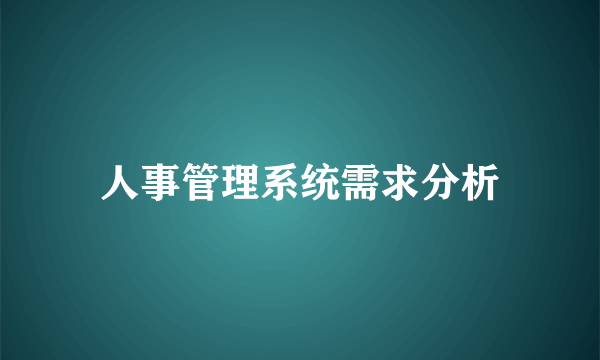 人事管理系统需求分析